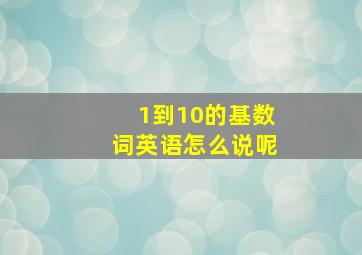 1到10的基数词英语怎么说呢